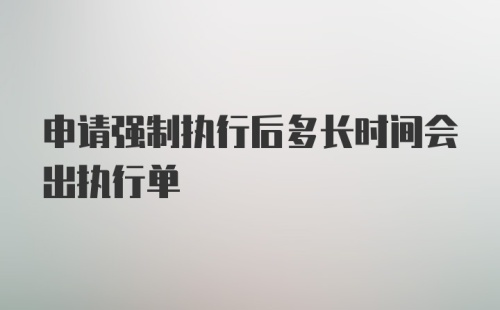 申请强制执行后多长时间会出执行单